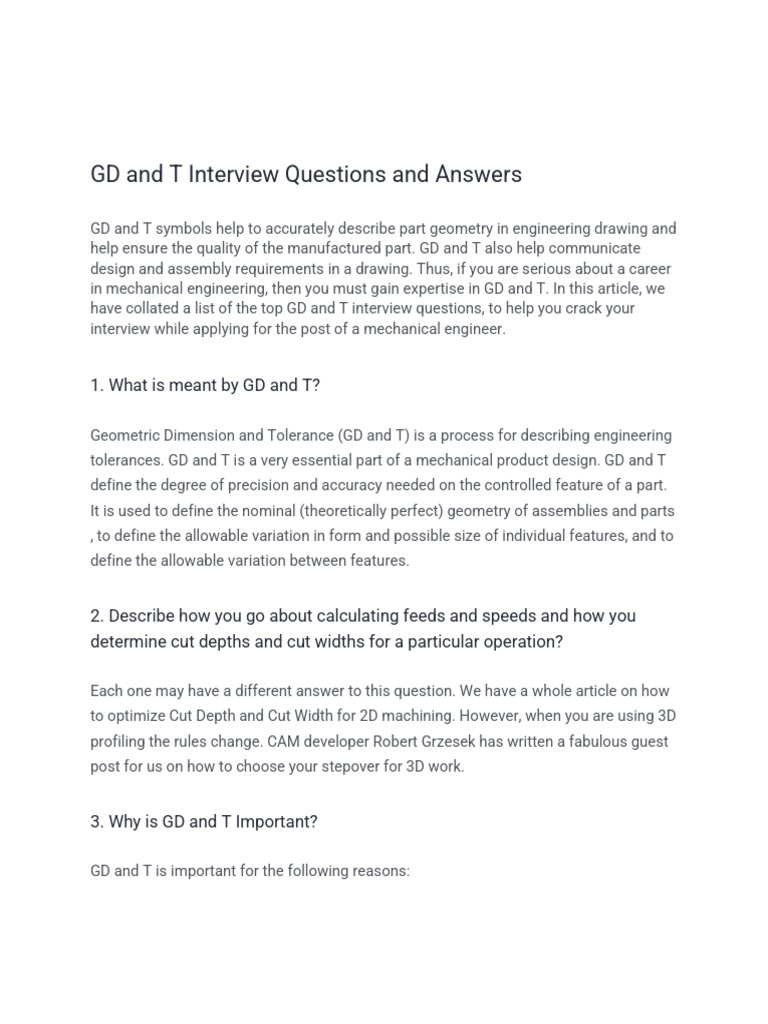 GD and T Interview Questions and Answers

GD and T symbols help to accurately describe part geometry in engineering drawing and help ensure the quality of the manufactured part. GD and T also help communicate design and assembly requirements in a drawing. Thus, if you are serious about a career in mechanical engineering, then you must gain expertise in GD and T. In this article, we have collated a list of the top GD and T interview questions, to help you crack your interview while applying for the post of a mechanical engineer.

1. What is meant by GD and T?

Geometric Dimension and Tolerance (GD and T) is a process for describing engineering tolerances. GD and T is a very essential part of a mechanical product design. GD and T define the degree of precision and accuracy needed on the controlled feature of a part. It is used to define the nominal (theoretically perfect) geometry of assemblies and parts , to define the allowable variation in form and possible size of individual features, and to define the allowable variation between features.

2. Describe how you go about calculating feeds and speeds and how you determine cut depths and cut widths for a particular operation?

Each one may have a different answer to this question. We have a whole article on how to optimize Cut Depth and Cut Width for 2D machining. However, when you are using 3D profiling the rules change. CAM developer Robert Grzesek has written a fabulous guest post for us on how to choose your stepover for 3D work.

3. Why is GD and T Important?

GD and T is important for the following reasons: